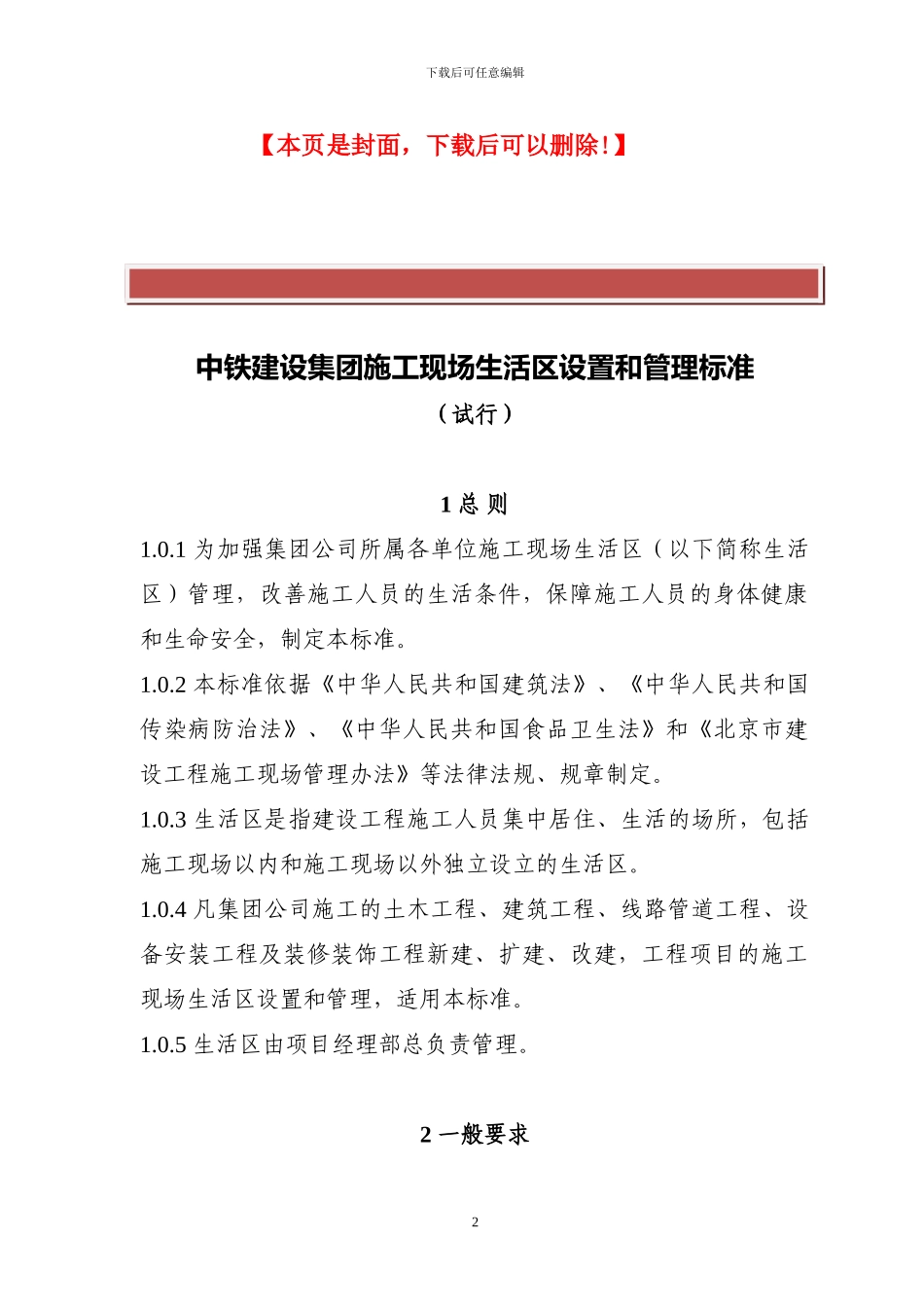 下载后可任意编辑

【本页是封面，下载后可以删除!】

中铁建设集团施工现场生活区设置和管理标准

（试行）

1 总 则

1.0.1 为加强集团公司所属各单位施工现场生活区（以下简称生活区）管理，改善施工人员的生活条件，保障施工人员的身体健康和生命安全，制定本标准。

1.0.2 本标准依据《中华人民共和国建筑法》、《中华人民共和国传染病防治法》、《中华人民共和国食品卫生法》和《北京市建设工程施工现场管理办法》等法律法规、规章制定。

1.0.3 生活区是指建设工程施工人员集中居住、生活的场所，包括施工现场以内和施工现场以外独立设立的生活区。

1.0.4 凡集团公司施工的土木工程、建筑工程、线路管道工程、设备安装工程及装修装饰工程新建、扩建、改建，工程项目的施工现场生活区设置和管理，适用本标准。

1.0.5 生活区由项目经理部总负责管理。

2 一般要求

2